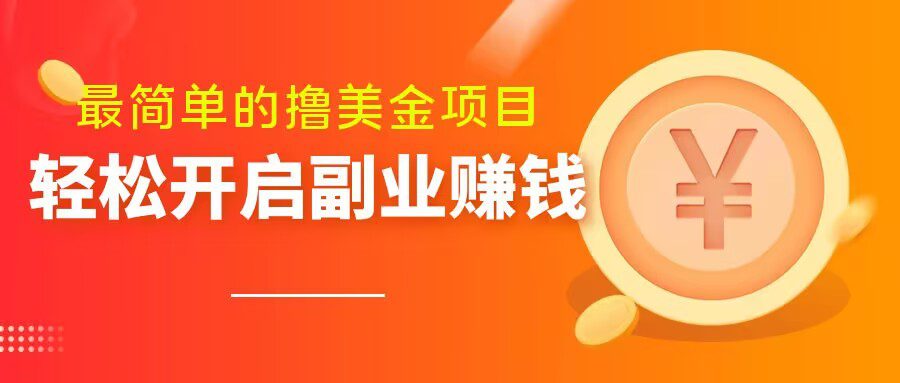 最简单的撸美金项目

轻松开启副业赚钱

¥